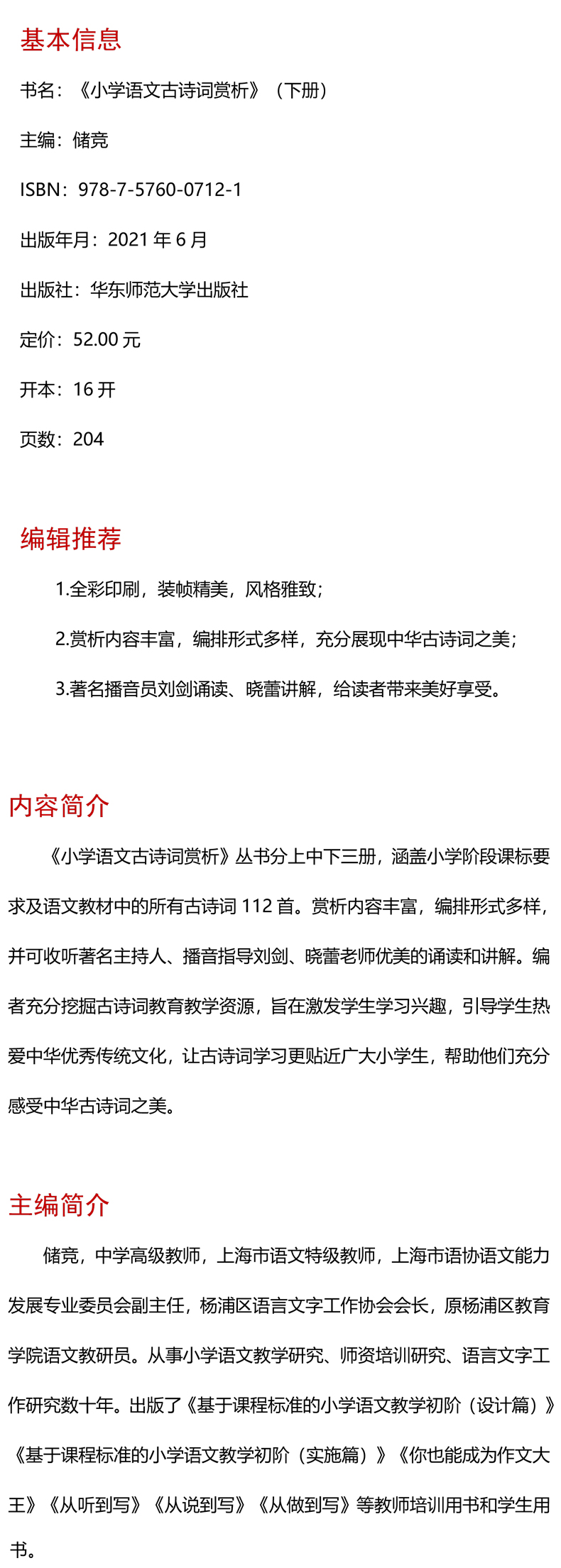 基本信息

书名：《小学语文古诗词赏析》（下册）

主编：储竞

ISBN：978-7-5760-0712-1

出版年月：2021 年 6 月

出版社：华东师范大学出版社

定价：52.00 元

开本：16 开

页数：204

编辑推荐

1.全彩印刷，装帧精美，风格雅致；

2.赏析内容丰富，编排形式多样，充分展现中华古诗词之美；

3.著名播音员刘剑诵读、晓蕾讲解，给读者带来美好享受。

内容简介

《小学语文古诗词赏析》丛书分上中下三册，涵盖小学阶段课标要求及语文教材中的所有古诗词 112 首。赏析内容丰富，编排形式多样，并可收听著名主持人、播音指导刘剑、晓蕾老师优美的诵读和讲解。编者充分挖掘古诗词教育教学资源，旨在激发学生学习兴趣，引导学生热爱中华优秀传统文化，让古诗词学习更贴近广大小学生，帮助他们充分感受中华古诗词之美。

主编简介

储竞，中学高级教师，上海市语文特级教师，上海市语协语文能力发展专业委员会副主任，杨浦区语言文字工作协会会长，原杨浦区教育学院语文教研员。从事小学语文教学研究、师资培训研究、语言文字工作研究数十年。出版了《基于课程标准的小学语文教学初阶（设计篇）》《基于课程标准的小学语文教学初阶（实施篇）》《你也能成为作文大王》《从听到写》《从说到写》《从做到写》等教师培训用书和学生用书。